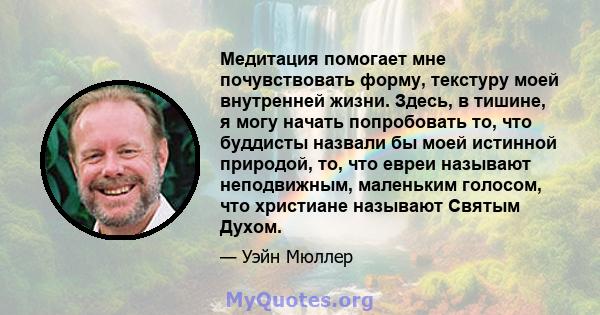 Медитация помогает мне почувствовать форму, текстуру моей внутренней жизни. Здесь, в тишине, я могу начать попробовать то, что буддисты назвали бы моей истинной природой, то, что евреи называют неподвижным, маленьким голосом, что христиане называют Святым Духом.

— Уэйн Мюллер

MyQuotes.org